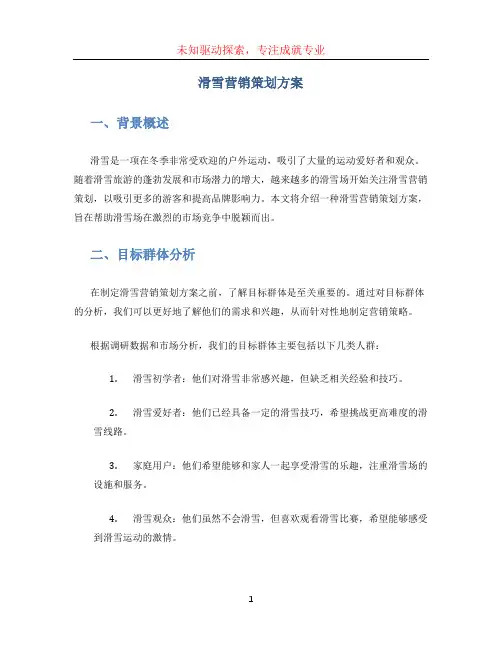 未知驱动探索，专注成就专业

滑雪营销策划方案

一、背景概述

滑雪是一项在冬季非常受欢迎的户外运动，吸引了大量的运动爱好者和观众。随着滑雪旅游的蓬勃发展和市场潜力的增大，越来越多的滑雪场开始关注滑雪营销策划，以吸引更多的游客和提高品牌影响力。本文将介绍一种滑雪营销策划方案，旨在帮助滑雪场在激烈的市场竞争中脱颖而出。

二、目标群体分析

在制定滑雪营销策划方案之前，了解目标群体是至关重要的。通过对目标群体的分析，我们可以更好地了解他们的需求和兴趣，从而针对性地制定营销策略。

根据调研数据和市场分析，我们的目标群体主要包括以下几类人群：

1. 滑雪初学者：他们对滑雪非常感兴趣，但缺乏相关经验和技巧。

2. 滑雪爱好者：他们已经具备一定的滑雪技巧，希望挑战更高难度的滑雪线路。

3. 家庭用户：他们希望能够和家人一起享受滑雪的乐趣，注重滑雪场的设施和服务。

4. 滑雪观众：他们虽然不会滑雪，但喜欢观看滑雪比赛，希望能够感受到滑雪运动的激情。

1